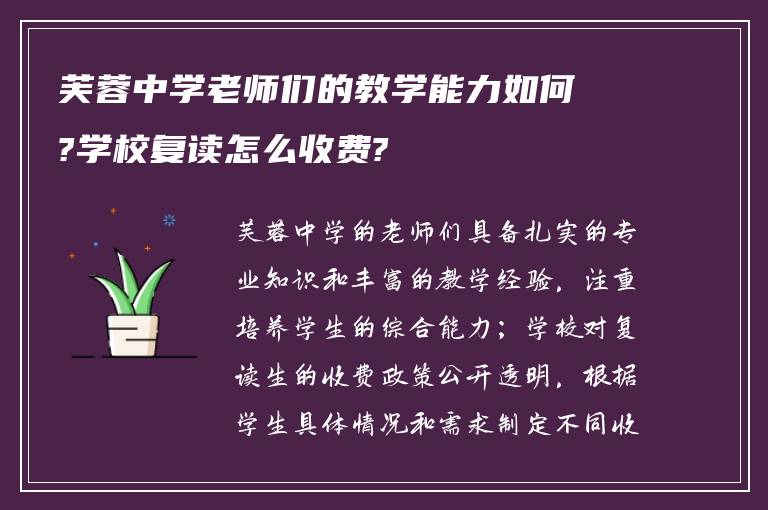 芙蓉中学老师们的教学能力如何?学校复读怎么收费?

芙蓉中学的老师们具备扎实的专业知识和丰富的教学经验，注重培养学生的综合能力；学校对复读生的收费政策公开透明，根据学生具体情况和需求制定不同收